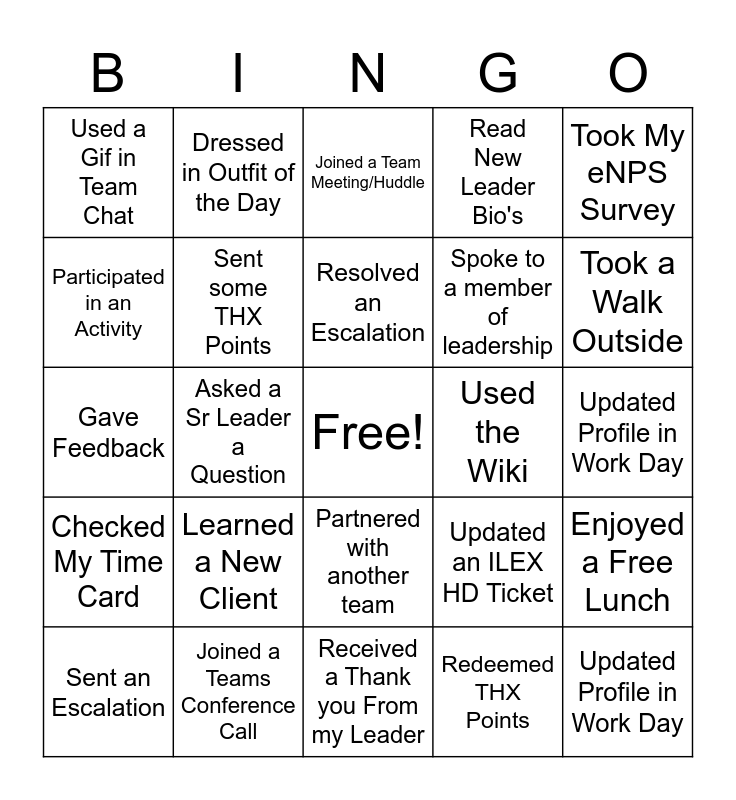 | B | I | N | G | O |
|---|---|---|---|---|
| Used a Gif in Team Chat | Dressed in Outfit of the Day | Joined a Team Meeting/Huddle | Read New Leader Bio's | Took My eNPS Survey |
| Participated in an Activity | Sent some THX Points | Resolved an Escalation | Spoke to a member of leadership | Took a Walk Outside |
| Gave Feedback | Asked a Sr Leader a Question | Free! | Used the Wiki | Updated Profile in Work Day |
| Checked My Time Card | Learned a New Client | Partnered with another team | Updated an ILEX HD Ticket | Enjoyed a Free Lunch |
| Sent an Escalation | Joined a Teams Conference Call | Received a Thank you From my Leader | Redeemed THX Points | Updated Profile in Work Day |